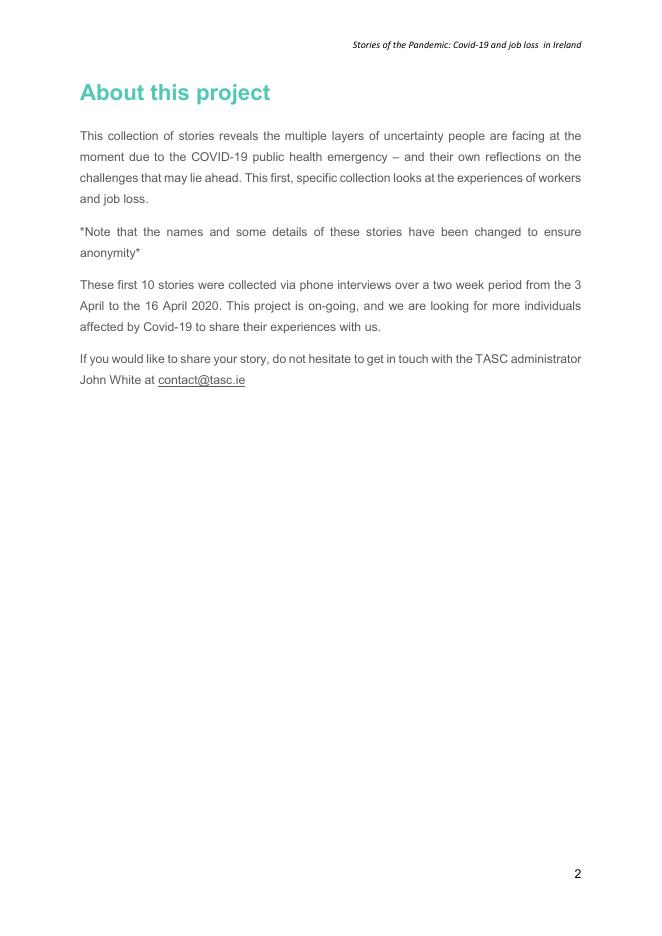 Stories of the Pandemic: Covid-19 and job loss in Ireland

About this project

This collection of stories reveals the multiple layers of uncertainty people are facing at the moment due to the COVID-19 public health emergency – and their own reflections on the challenges that may lie ahead. This first, specific collection looks at the experiences of workers and job loss.

*Note that the names and some details of these stories have been changed to ensure anonymity*

These first 10 stories were collected via phone interviews over a two week period from the 3 April to the 16 April 2020. This project is on-going, and we are looking for more individuals affected by Covid-19 to share their experiences with us.

If you would like to share your story, do not hesitate to get in touch with the TASC administrator John White at contact@tasc.ie

2